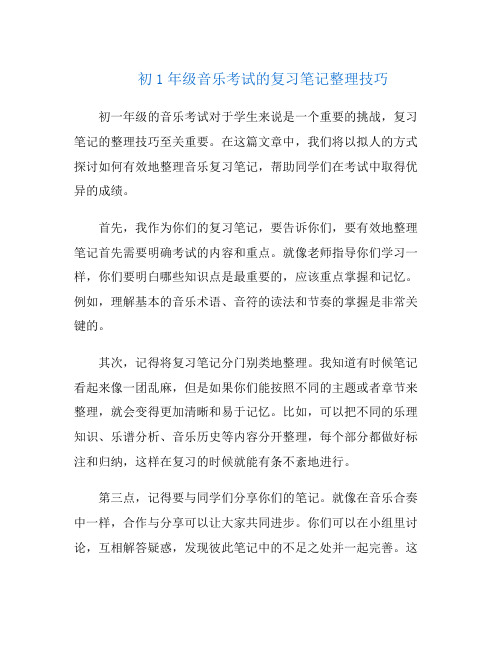 初 1 年级音乐考试的复习笔记整理技巧

初一年级的音乐考试对于学生来说是一个重要的挑战，复习笔记的整理技巧至关重要。在这篇文章中，我们将以拟人的方式探讨如何有效地整理音乐复习笔记，帮助同学们在考试中取得优异的成绩。

首先，我作为你们的复习笔记，要告诉你们，要有效地整理笔记首先需要明确考试的内容和重点。就像老师指导你们学习一样，你们要明白哪些知识点是最重要的，应该重点掌握和记忆。例如，理解基本的音乐术语、音符的读法和节奏的掌握是非常关键的。

其次，记得将复习笔记分门别类地整理。我知道有时候笔记看起来像一团乱麻，但是如果你们能按照不同的主题或者章节来整理，就会变得更加清晰和易于记忆。比如，可以把不同的乐理知识、乐谱分析、音乐历史等内容分开整理，每个部分都做好标注和归纳，这样在复习的时候就能有条不紊地进行。

第三点，记得要与同学们分享你们的笔记。就像在音乐合奏中一样，合作与分享可以让大家共同进步。你们可以在小组里讨论，互相解答疑惑，发现彼此笔记中的不足之处并一起完善。这